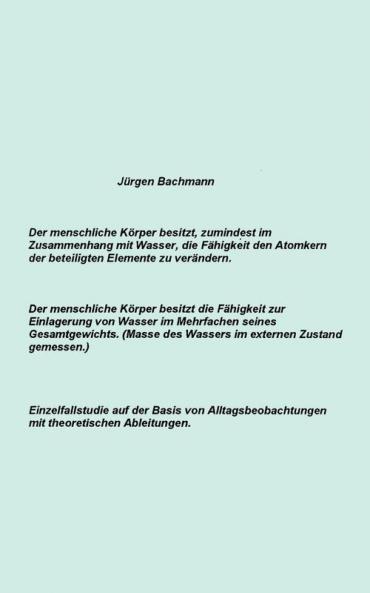 Jürgen Bachmann

Der menschliche Körper besitzt, zumindest im Zusammenhang mit Wasser, die Fähigkeit den Atomkern der beteiligten Elemente zu verändern.

Der menschliche Körper besitzt die Fähigkeit zur Einlagerung von Wasser im Mehrfachen seines Gesamtgewichts. (Masse des Wassers im externen Zustand gemessen.)

Einzelfallstudie auf der Basis von Alltagsbeobachtungen mit theoretischen Ableitungen.